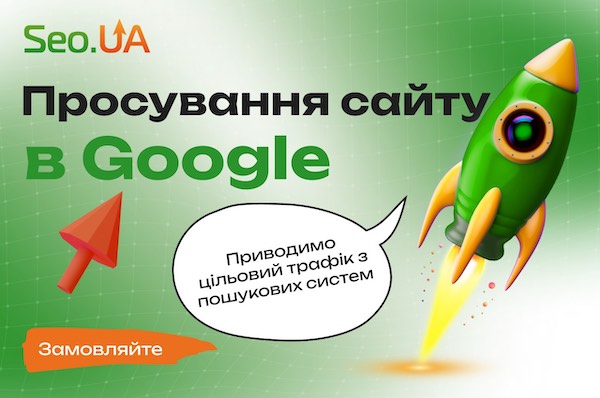 Seo.UA

Просування сайту в Google

Приводимо цільовий трафік з пошукових систем

Замовляйте